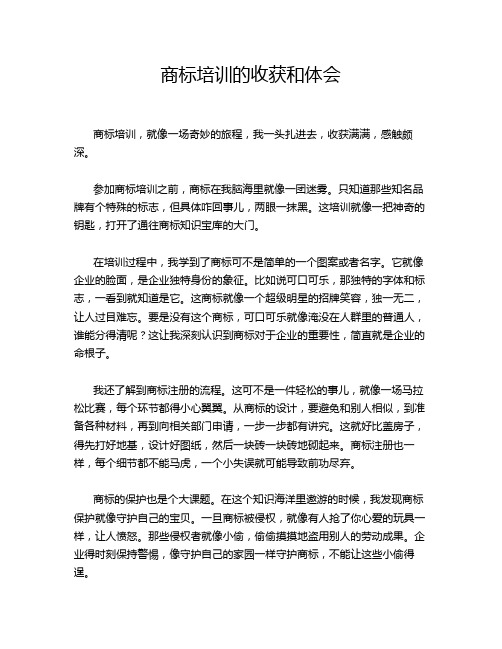 商标培训的收获和体会

商标培训，就像一场奇妙的旅程，我一头扎进去，收获满满，感触颇深。

参加商标培训之前，商标在我脑海里就像一团迷雾。只知道那些知名品牌有个特殊的标志，但具体咋回事儿，两眼一抹黑。这培训就像一把神奇的钥匙，打开了通往商标知识宝库的大门。

在培训过程中，我学到了商标可不是简单的一个图案或者名字。它就像企业的脸面，是企业独特身份的象征。比如说可口可乐，那独特的字体和标志，一看到就知道是它。这商标就像一个超级明星的招牌笑容，独一无二，让人过目难忘。要是没有这个商标，可口可乐就像淹没在人群里的普通人，谁能分得清呢？这让我深刻认识到商标对于企业的重要性，简直就是企业的命根子。

我还了解到商标注册的流程。这可不是一件轻松的事儿，就像一场马拉松比赛，每个环节都得小心翼翼。从商标的设计，要避免和别人相似，到准备各种材料，再到向相关部门申请，一步一步都有讲究。这就好比盖房子，得先打好地基，设计好图纸，然后一块砖一块砖地砌起来。商标注册也一样，每个细节都不能马虎，一个小失误就可能导致前功尽弃。

商标的保护也是个大课题。在这个知识海洋里遨游的时候，我发现商标保护就像守护自己的宝贝。一旦商标被侵权，就像有人抢了你心爱的玩具一样，让人愤怒。那些侵权者就像小偷，偷偷摸摸地盗用别人的劳动成果。企业得时刻保持警惕，像守护自己的家园一样守护商标，不能让这些小偷得逞。